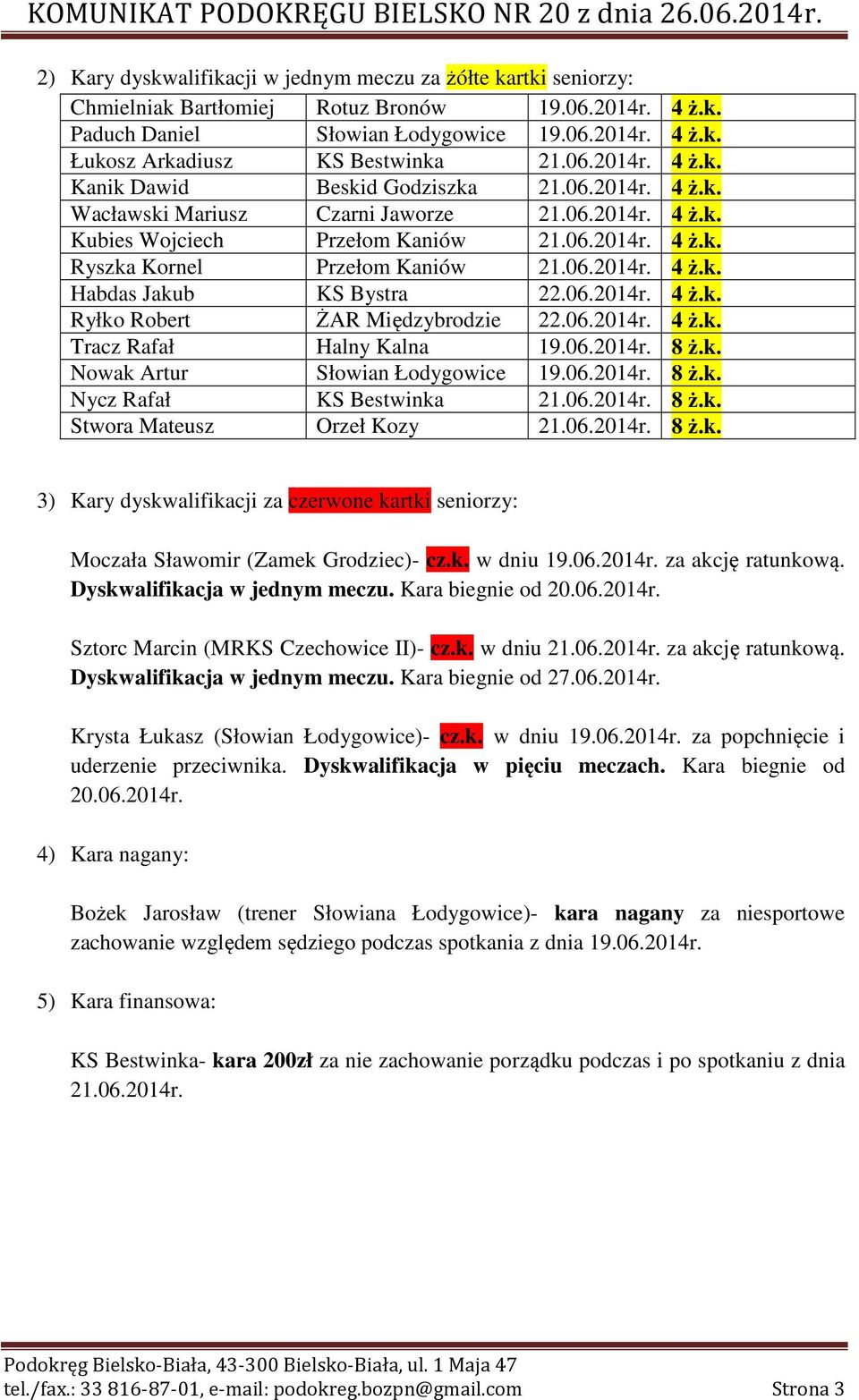 KOMUNIKAT PODOKRĘGU BIELSKO NR 20 z dnia 26.06.2014r.

2) Kary dyskwalifikacji w jednym meczu za żółte kartki seniorzy:

| Chmielniak Bartłomiej | Rotuz Bronów | 19.06.2014r. | 4 ż.k. |
|---|---|---|---|
| Paduch Daniel | Słowian Łodygowice | 19.06.2014r. | 4 ż.k. |
| Łukosz Arkadiusz | KS Bestwinka | 21.06.2014r. | 4 ż.k. |
| Kanik Dawid | Beskid Godziszka | 21.06.2014r. | 4 ż.k. |
| Wacławski Mariusz | Czarni Jaworze | 21.06.2014r. | 4 ż.k. |
| Kubies Wojciech | Przełom Kaniów | 21.06.2014r. | 4 ż.k. |
| Ryszka Kornel | Przełom Kaniów | 21.06.2014r. | 4 ż.k. |
| Habdas Jakub | KS Bystra | 22.06.2014r. | 4 ż.k. |
| Ryłko Robert | ŻAR Międzybrodzie | 22.06.2014r. | 4 ż.k. |
| Tracz Rafał | Halny Kalna | 19.06.2014r. | 8 ż.k. |
| Nowak Artur | Słowian Łodygowice | 19.06.2014r. | 8 ż.k. |
| Nycz Rafał | KS Bestwinka | 21.06.2014r. | 8 ż.k. |
| Stwora Mateusz | Orzeł Kozy | 21.06.2014r. | 8 ż.k. |

3) Kary dyskwalifikacji za czerwone kartki seniorzy:

Moczała Sławomir (Zamek Grodziec)- cz.k. w dniu 19.06.2014r. za akcję ratunkową. Dyskwalifikacja w jednym meczu. Kara biegnie od 20.06.2014r.

Sztorc Marcin (MRKS Czechowice II)- cz.k. w dniu 21.06.2014r. za akcję ratunkową. Dyskwalifikacja w jednym meczu. Kara biegnie od 27.06.2014r.

Krysta Łukasz (Słowian Łodygowice)- cz.k. w dniu 19.06.2014r. za popchnięcie i uderzenie przeciwnika. Dyskwalifikacja w pięciu meczach. Kara biegnie od 20.06.2014r.

4) Kara nagany:

Bożek Jarosław (trener Słowiana Łodygowice)- kara nagany za niesportowe zachowanie względem sędziego podczas spotkania z dnia 19.06.2014r.

5) Kara finansowa:

KS Bestwinka- kara 200zł za nie zachowanie porządku podczas i po spotkaniu z dnia 21.06.2014r.

Podokręg Bielsko-Biała, 43-300 Bielsko-Biała, ul. 1 Maja 47
tel./fax.: 33 816-87-01, e-mail: podokreg.bozpn@gmail.com Strona 3